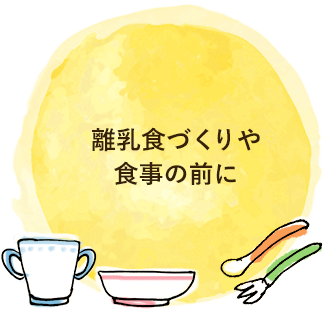 離乳食づくりや
食事の前に